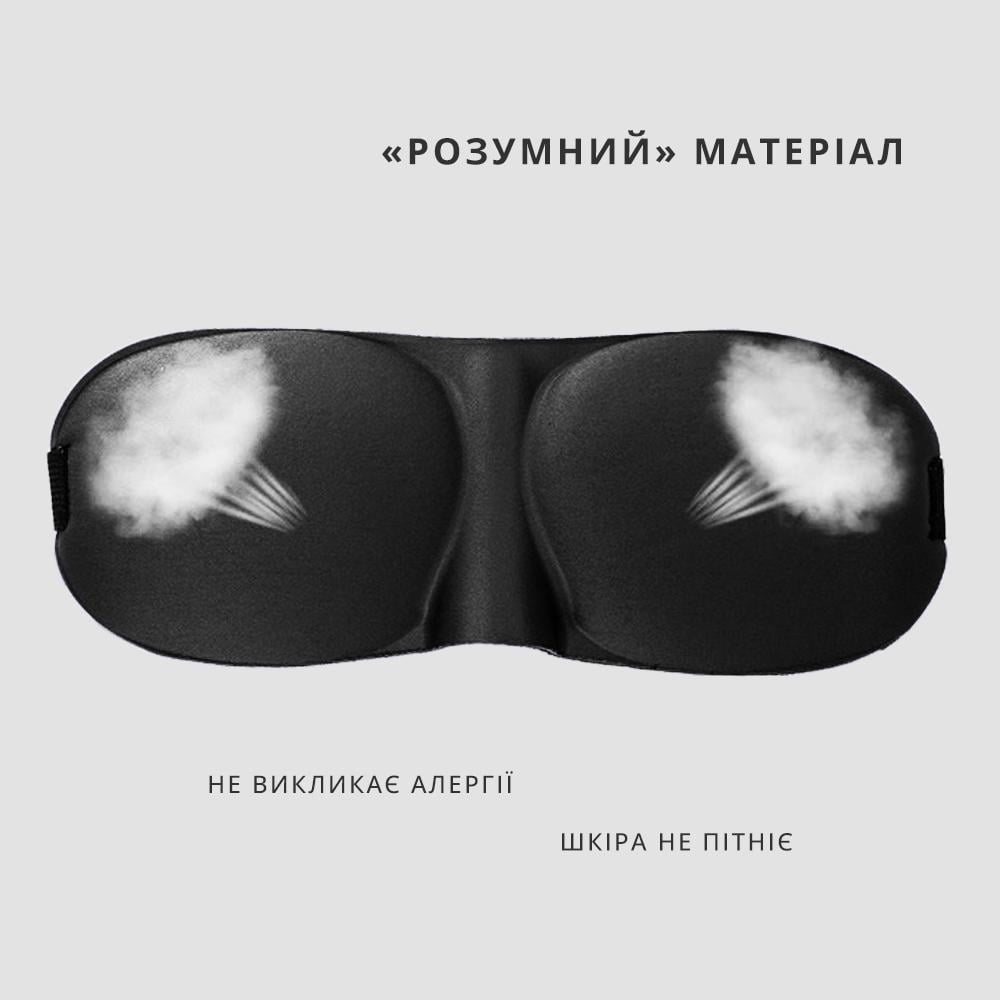 «РОЗУМНИЙ» МАТЕРІАЛ

НЕ ВИКЛИКАЄ АЛЕРГІЇ

ШКІРА НЕ ПІТНІЄ